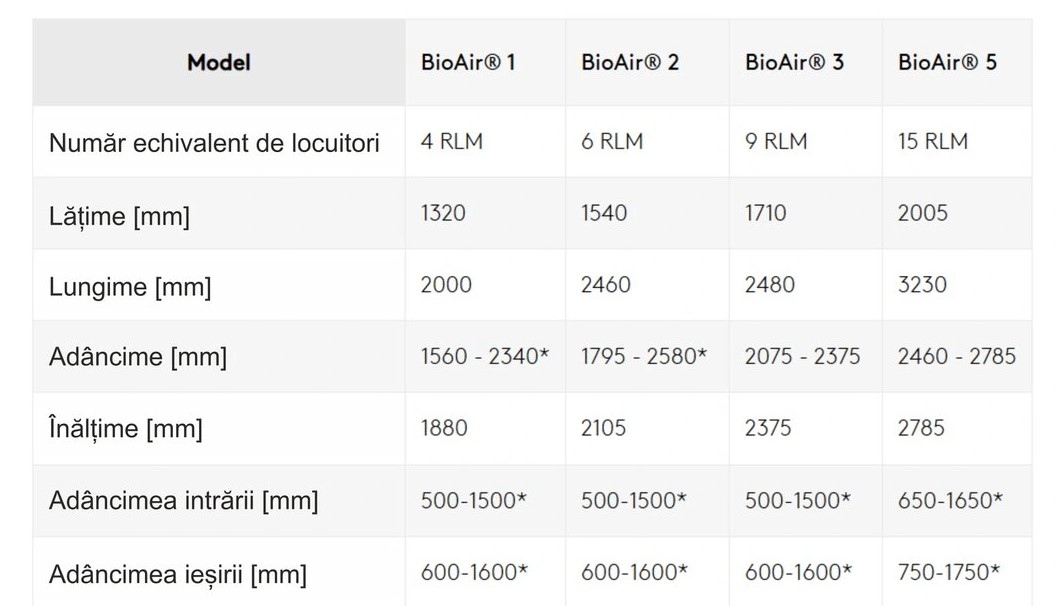 | Model | BioAir® 1 | BioAir® 2 | BioAir® 3 | BioAir® 5 |
|---|---|---|---|---|
| Număr echivalent de locuitori | 4 RLM | 6 RLM | 9 RLM | 15 RLM |
| Lățime [mm] | 1320 | 1540 | 1710 | 2005 |
| Lungime [mm] | 2000 | 2460 | 2480 | 3230 |
| Adâncime [mm] | 1560 - 2340* | 1795 - 2580* | 2075 - 2375 | 2460 - 2785 |
| Înălțime [mm] | 1880 | 2105 | 2375 | 2785 |
| Adâncimea intrării [mm] | 500-1500* | 500-1500* | 500-1500* | 650-1650* |
| Adâncimea ieșirii [mm] | 600-1600* | 600-1600* | 600-1600* | 750-1750* |